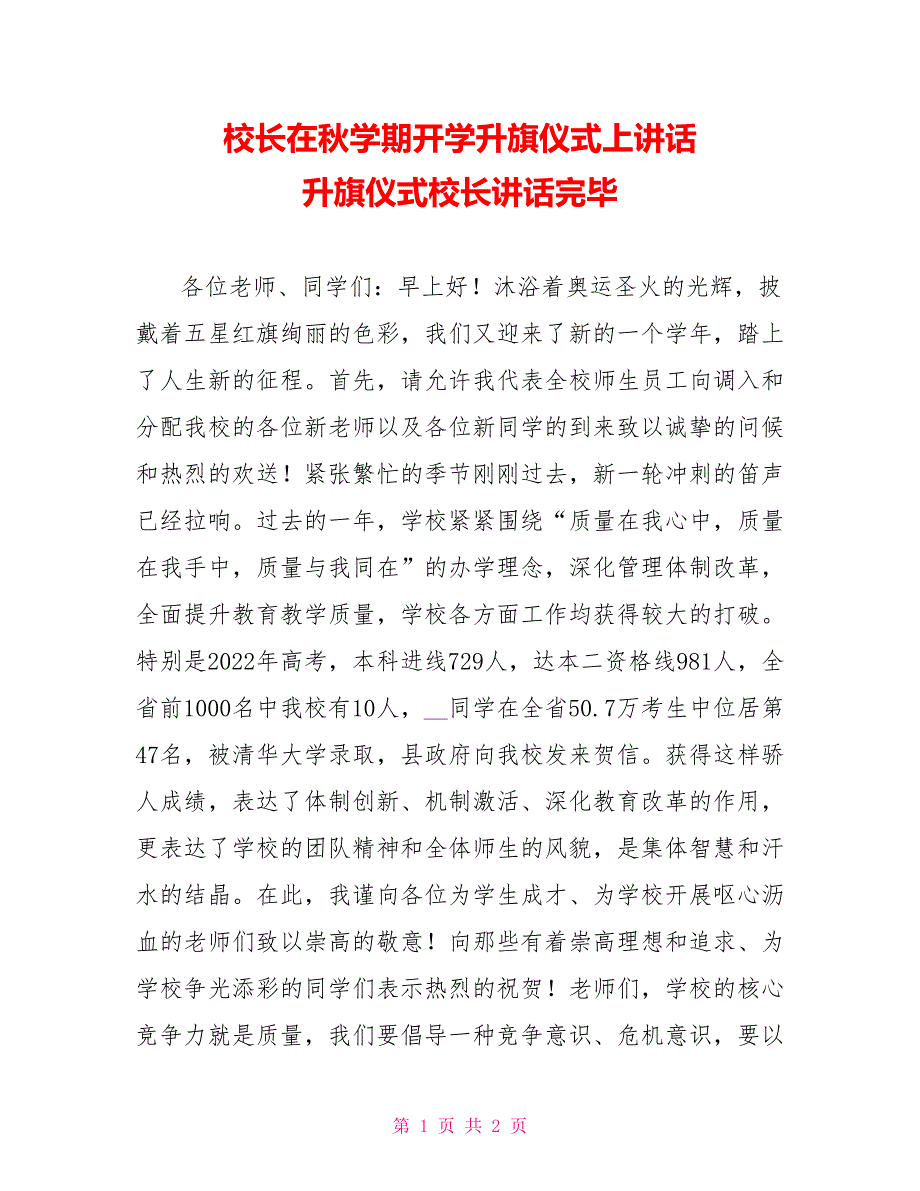 校长在秋学期开学升旗仪式上讲话
升旗仪式校长讲话完毕

各位老师、同学们：早上好！沐浴着奥运圣火的光辉，披戴着五星红旗绚丽的色彩，我们又迎来了新的一个学年，踏上了人生新的征程。首先，请允许我代表全校师生员工向调入和分配我校的各位新老师以及各位新同学的到来致以诚挚的问候和热烈的欢送！紧张繁忙的季节刚刚过去，新一轮冲刺的笛声已经拉响。过去的一年，学校紧紧围绕“质量在我心中，质量在我手中，质量与我同在”的办学理念，深化管理体制改革，全面提升教育教学质量，学校各方面工作均获得较大的打破。特别是2022年高考，本科进线729人，达本二资格线981人，全省前1000名中我校有10人，__同学在全省50.7万考生中位居第47名，被清华大学录取，县政府向我校发来贺信。获得这样骄人成绩，表达了体制创新、机制激活、深化教育改革的作用，更表达了学校的团队精神和全体师生的风貌，是集体智慧和汗水的结晶。在此，我谨向各位为学生成才、为学校开展呕心沥血的老师们致以崇高的敬意！向那些有着崇高理想和追求、为学校争光添彩的同学们表示热烈的祝贺！老师们，学校的核心竞争力就是质量，我们要倡导一种竞争意识、危机意识，要以

第 1 页 共 2 页